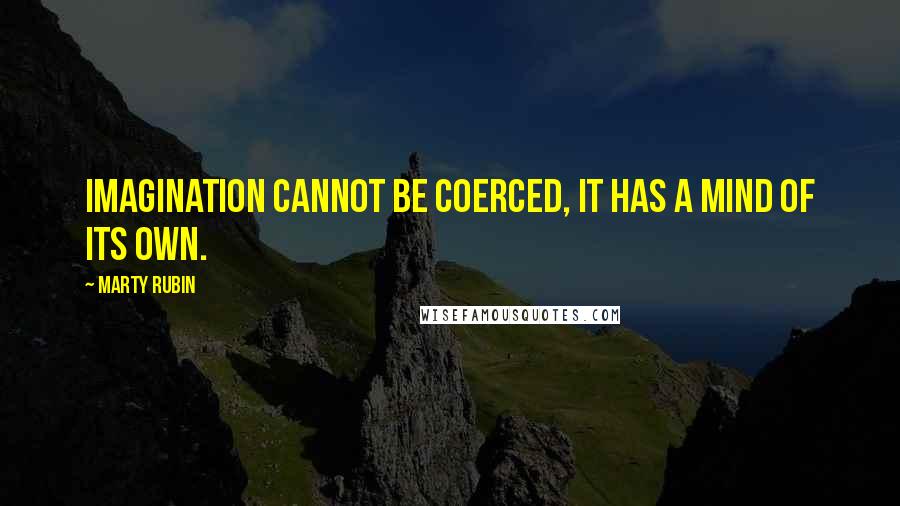 IMAGINATION CANNOT BE COERCED, IT HAS A MIND OF ITS OWN.

~ MARTY RUBIN

WISEFAMOUSQUOTES.COM